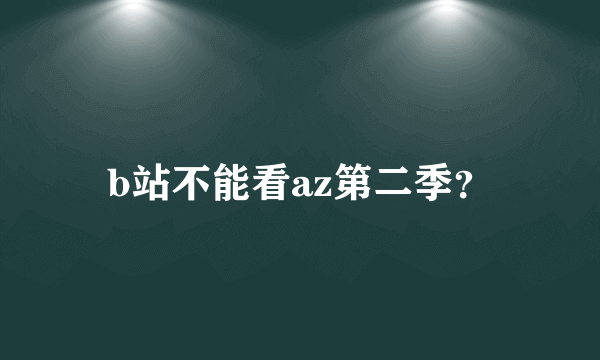 b站不能看az第二季?